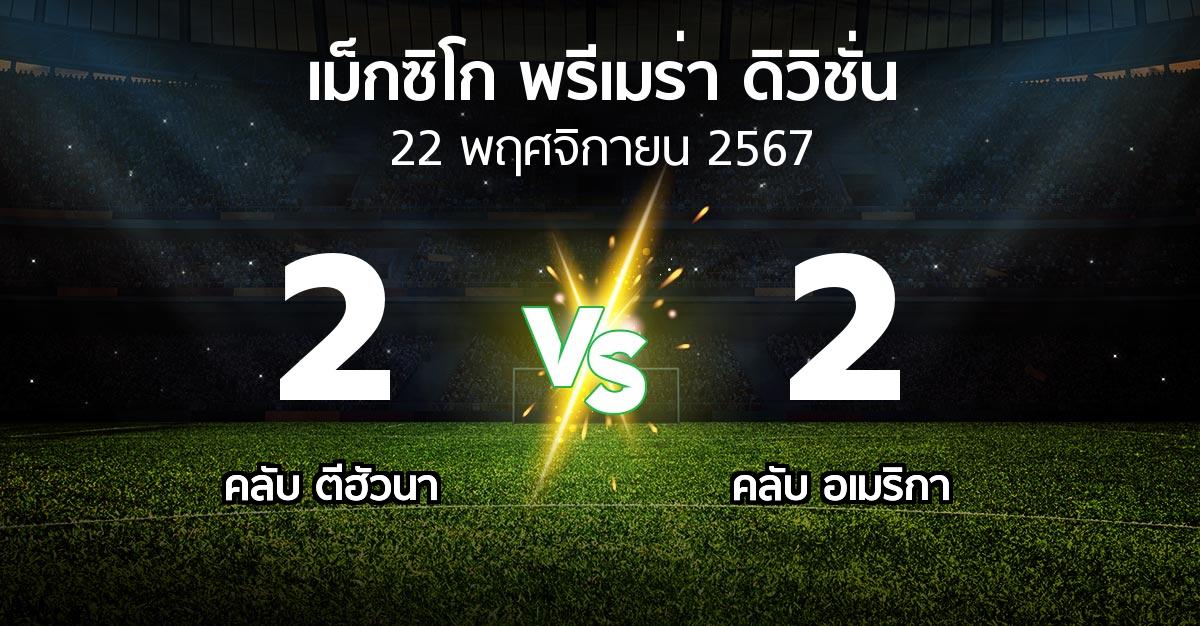 เม็กซิโก พรีเมร่า ดิวิชั่น
22 พฤศจิกายน 2567

2

VS

2

คลับ ตีฮัวนา

คลับ อเมริกา